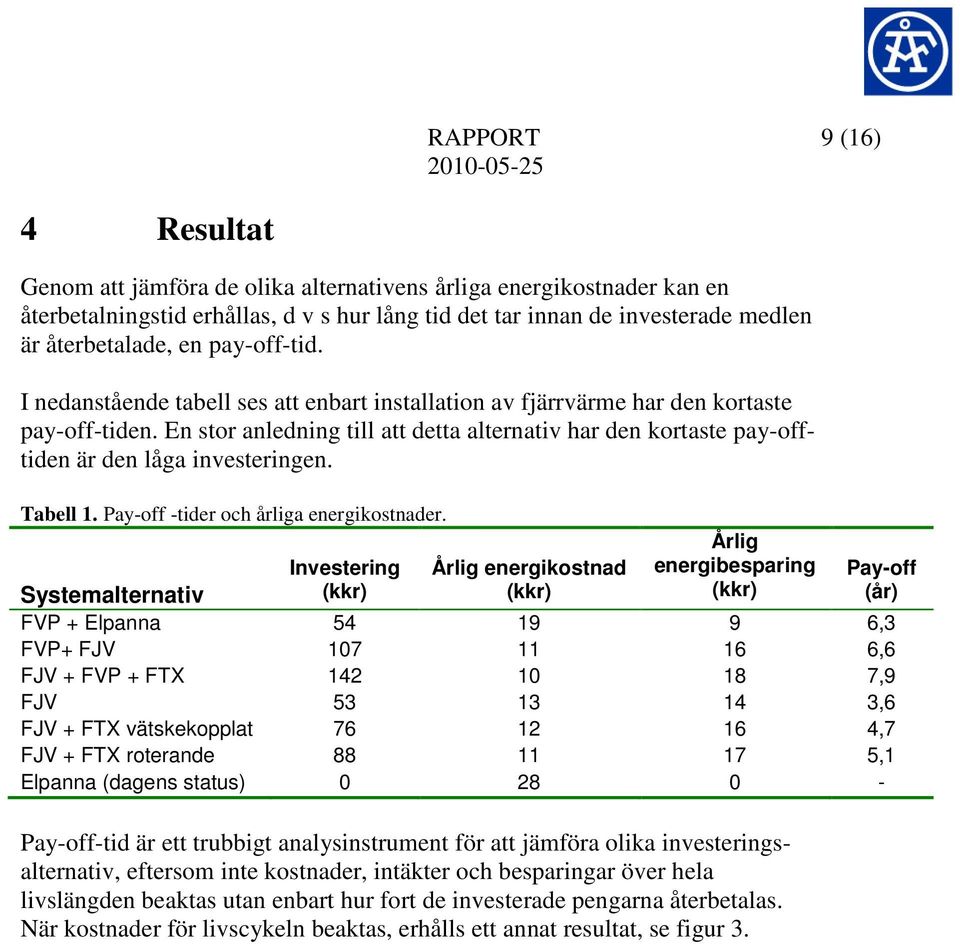 ÅF

RAPPORT 9 (16)
2010-05-25

4 Resultat

Genom att jämföra de olika alternativens årliga energikostnader kan en återbetalningstid erhållas, d v s hur lång tid det tar innan de investerade medlen är återbetalade, en pay-off-tid.

I nedanstående tabell ses att enbart installation av fjärrvärme har den kortaste pay-off-tiden. En stor anledning till att detta alternativ har den kortaste pay-off-tiden är den låga investeringen.

Tabell 1. Pay-off -tider och årliga energikostnader.

| Systemalternativ | Investering (kkr) | Årlig energikostnad (kkr) | Årlig energibesparing (kkr) | Pay-off (år) |
|---|---|---|---|---|
| FVP + Elpanna | 54 | 19 | 9 | 6,3 |
| FVP+ FJV | 107 | 11 | 16 | 6,6 |
| FJV + FVP + FTX | 142 | 10 | 18 | 7,9 |
| FJV | 53 | 13 | 14 | 3,6 |
| FJV + FTX vätskekopplat | 76 | 12 | 16 | 4,7 |
| FJV + FTX roterande | 88 | 11 | 17 | 5,1 |
| Elpanna (dagens status) | 0 | 28 | 0 | - |

Pay-off-tid är ett trubbigt analysinstrument för att jämföra olika investeringsalternativ, eftersom inte kostnader, intäkter och besparingar över hela livslängden beaktas utan enbart hur fort de investerade pengarna återbetalas. När kostnader för livscykeln beaktas, erhålls ett annat resultat, se figur 3.